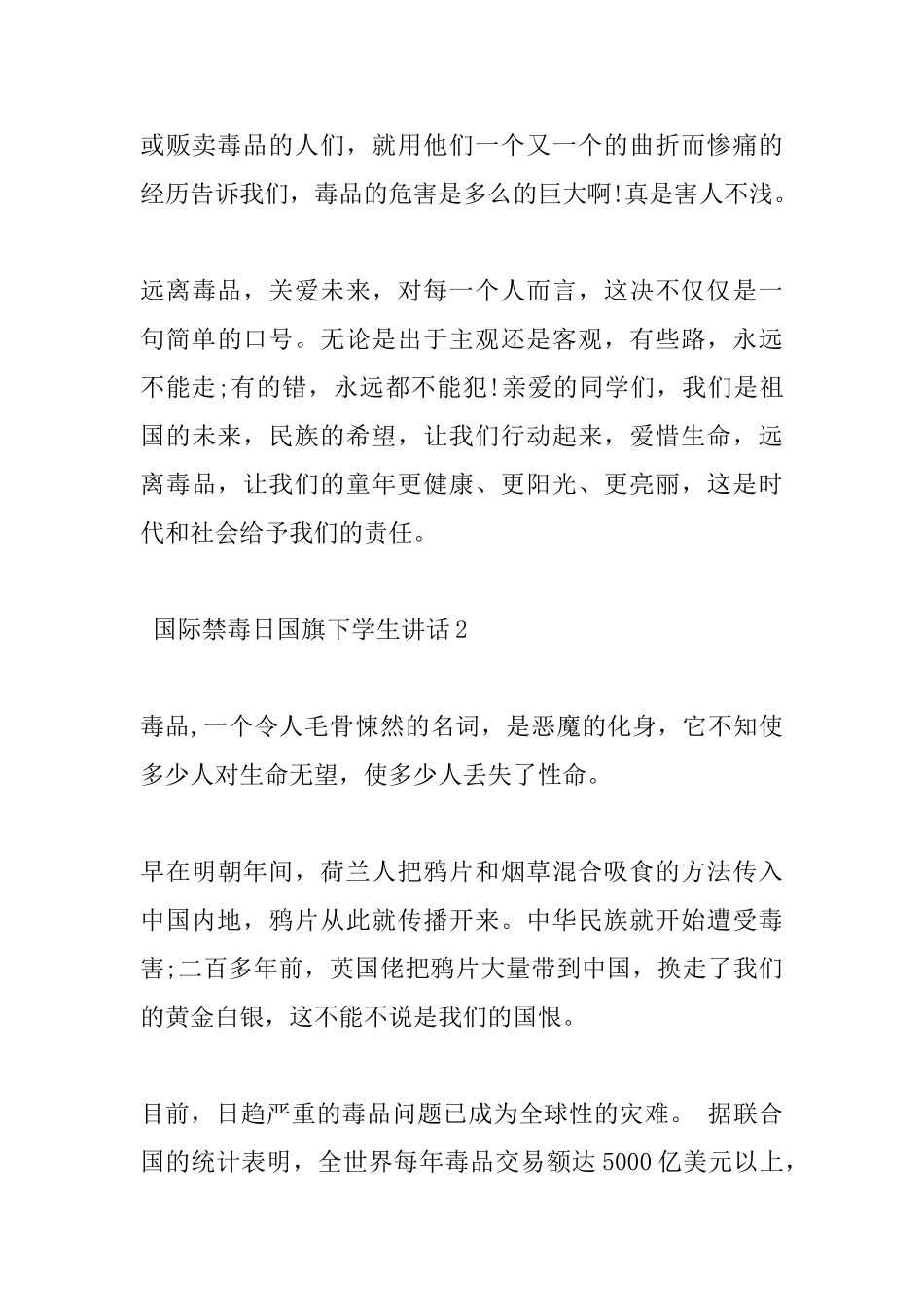 或贩卖毒品的人们，就用他们一个又一个的曲折而惨痛的经历告诉我们，毒品的危害是多么的巨大啊!真是害人不浅。

远离毒品，关爱未来，对每一个人而言，这决不仅仅是一句简单的口号。无论是出于主观还是客观，有些路，永远不能走;有的错，永远都不能犯!亲爱的同学们，我们是祖国的未来，民族的希望，让我们行动起来，爱惜生命，远离毒品，让我们的童年更健康、更阳光、更亮丽，这是时代和社会给予我们的责任。

国际禁毒日国旗下学生讲话2

毒品,一个令人毛骨悚然的名词，是恶魔的化身，它不知使多少人对生命无望，使多少人丢失了性命。

早在明朝年间，荷兰人把鸦片和烟草混合吸食的方法传入中国内地，鸦片从此就传播开来。中华民族就开始遭受毒害;二百多年前，英国佬把鸦片大量带到中国，换走了我们的黄金白银，这不能不说是我们的国恨。

目前，日趋严重的毒品问题已成为全球性的灾难。 据联合国的统计表明，全世界每年毒品交易额达5000亿美元以上，